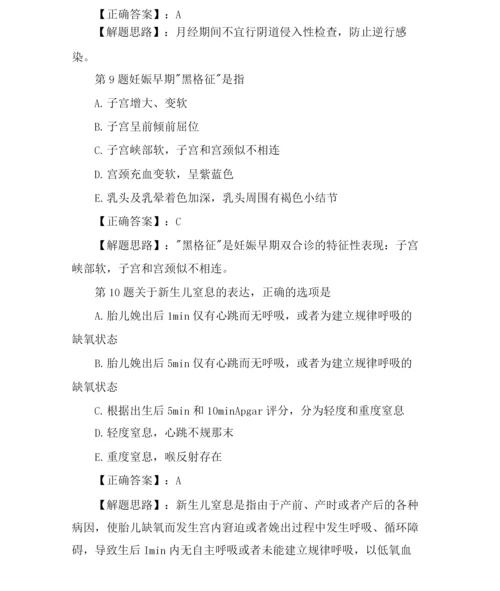 【正确答案】：A

【解题思路】：月经期间不宜行阴道侵入性检查，防止逆行感染。

第 9 题妊娠早期"黑格征"是指

A. 子宫增大、变软

B. 子宫呈前倾前屈位

C. 子宫峡部软，子宫和宫颈似不相连

D. 宫颈充血变软，呈紫蓝色

E. 乳头及乳晕着色加深，乳头周围有褐色小结节

【正确答案】：C

【解题思路】："黑格征"是妊娠早期双合诊的特征性表现：子宫峡部软，子宫和宫颈似不相连。

第 10 题关于新生儿窒息的表达，正确的选项是

A. 胎儿娩出后 1min 仅有心跳而无呼吸，或者为建立规律呼吸的缺氧状态

B. 胎儿娩出后 5min 仅有心跳而无呼吸，或者为建立规律呼吸的缺氧状态

C. 根据出生后 5min 和 10minApgar 评分，分为轻度和重度窒息

D. 轻度窒息，心跳不规那末

E. 重度窒息，喉反射存在

【正确答案】：A

【解题思路】：新生儿窒息是指由于产前、产时或者产后的各种病因，使胎儿缺氧而发生宫内窘迫或者娩出过程中发生呼吸、循环障碍，导致生后 1min 内无自主呼吸或者未能建立规律呼吸，以低氧血